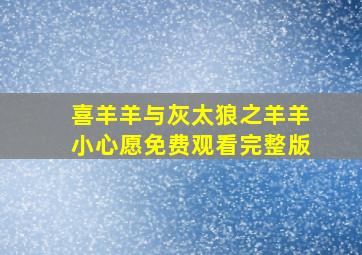 喜羊羊与灰太狼之羊羊小心愿免费观看完整版